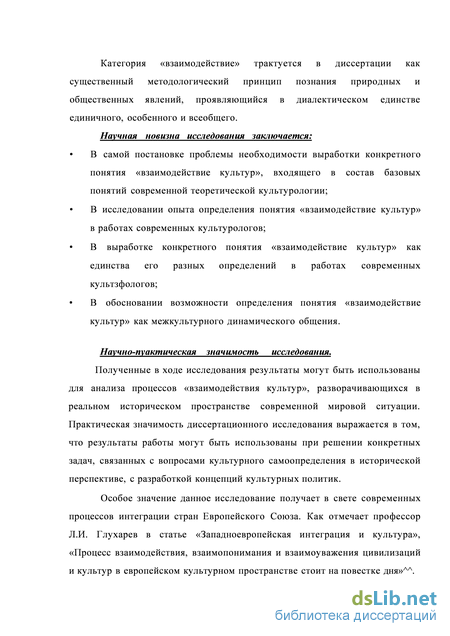 Категория «взаимодействие» трактуется в диссертации как существенный методологический принцип познания природных и общественных явлений, проявляющийся в диалектическом единстве единичного, особенного и всеобщего.

Научная новизна исследования заключается:

• В самой постановке проблемы необходимости выработки конкретного понятия «взаимодействие культур», входящего в состав базовых понятий современной теоретической культурологии;

• В исследовании опыта определения понятия «взаимодействие культур» в работах современных культурологов;

• В выработке конкретного понятия «взаимодействие культур» как единства его разных определений в работах современных культзфологов;

• В обосновании возможности определения понятия «взаимодействие культур» как межкультурного динамического общения.

Научно-пуактическая значимость исследования.

Полученные в ходе исследования результаты могут быть использованы для анализа процессов «взаимодействия культур», разворачивающихся в реальном историческом пространстве современной мировой ситуации. Практическая значимость диссертационного исследования выражается в том, что результаты работы могут быть использованы при решении конкретных задач, связанных с вопросами культурного самоопределения в исторической перспективе, с разработкой концепций культурных политик.

Особое значение данное исследование получает в свете современных процессов интеграции стран Европейского Союза. Как отмечает профессор Л.И. Глухарев в статье «Западноевропейская интеграция и культура», «Процесс взаимодействия, взаимопонимания и взаимоуважения цивилизаций и культур в европейском культурном пространстве стоит на повестке дня»^^.

dsLib.net
библиотека диссертаций